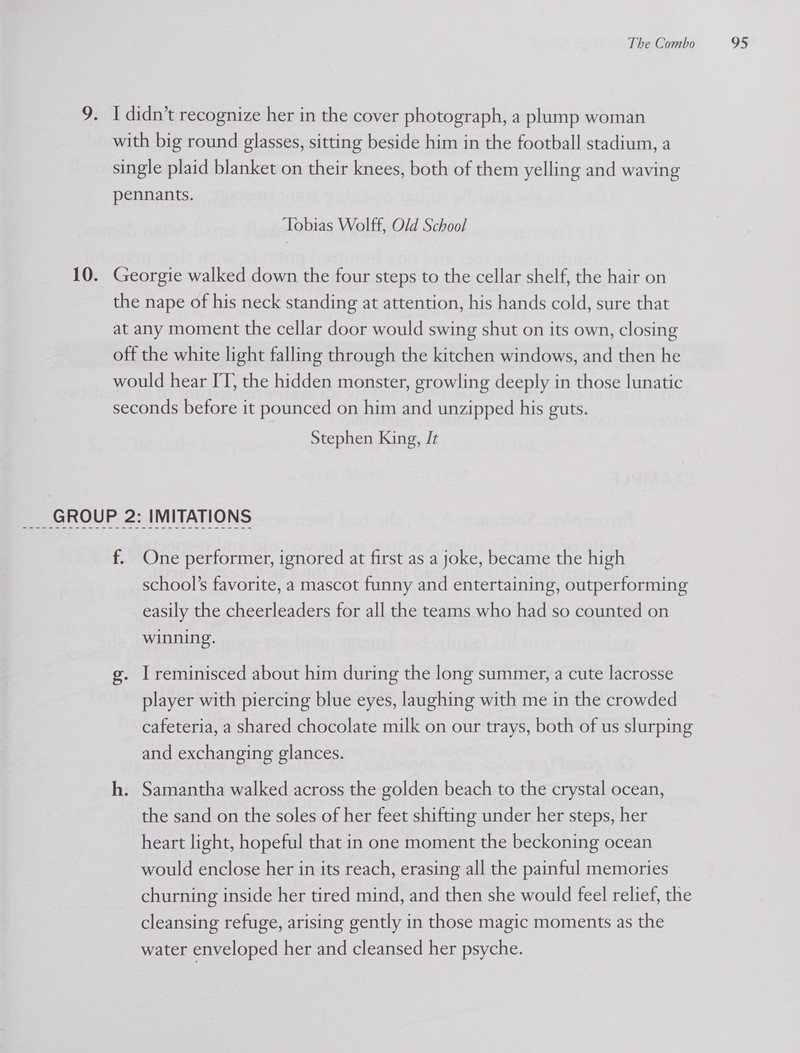 The Combo 95

9. I didn't recognize her in the cover photograph, a plump woman with big round glasses, sitting beside him in the football stadium, a single plaid blanket on their knees, both of them yelling and waving pennants.

Tobias Wolff, Old School

10. Georgie walked down the four steps to the cellar shelf, the hair on the nape of his neck standing at attention, his hands cold, sure that at any moment the cellar door would swing shut on its own, closing off the white light falling through the kitchen windows, and then he would hear IT, the hidden monster, growling deeply in those lunatic seconds before it pounced on him and unzipped his guts.

Stephen King, It

GROUP 2: IMITATIONS

f. One performer, ignored at first as a joke, became the high school's favorite, a mascot funny and entertaining, outperforming easily the cheerleaders for all the teams who had so counted on winning.

g. I reminisced about him during the long summer, a cute lacrosse player with piercing blue eyes, laughing with me in the crowded cafeteria, a shared chocolate milk on our trays, both of us slurping and exchanging glances.

h. Samantha walked across the golden beach to the crystal ocean, the sand on the soles of her feet shifting under her steps, her heart light, hopeful that in one moment the beckoning ocean would enclose her in its reach, erasing all the painful memories churning inside her tired mind, and then she would feel relief, the cleansing refuge, arising gently in those magic moments as the water enveloped her and cleansed her psyche.